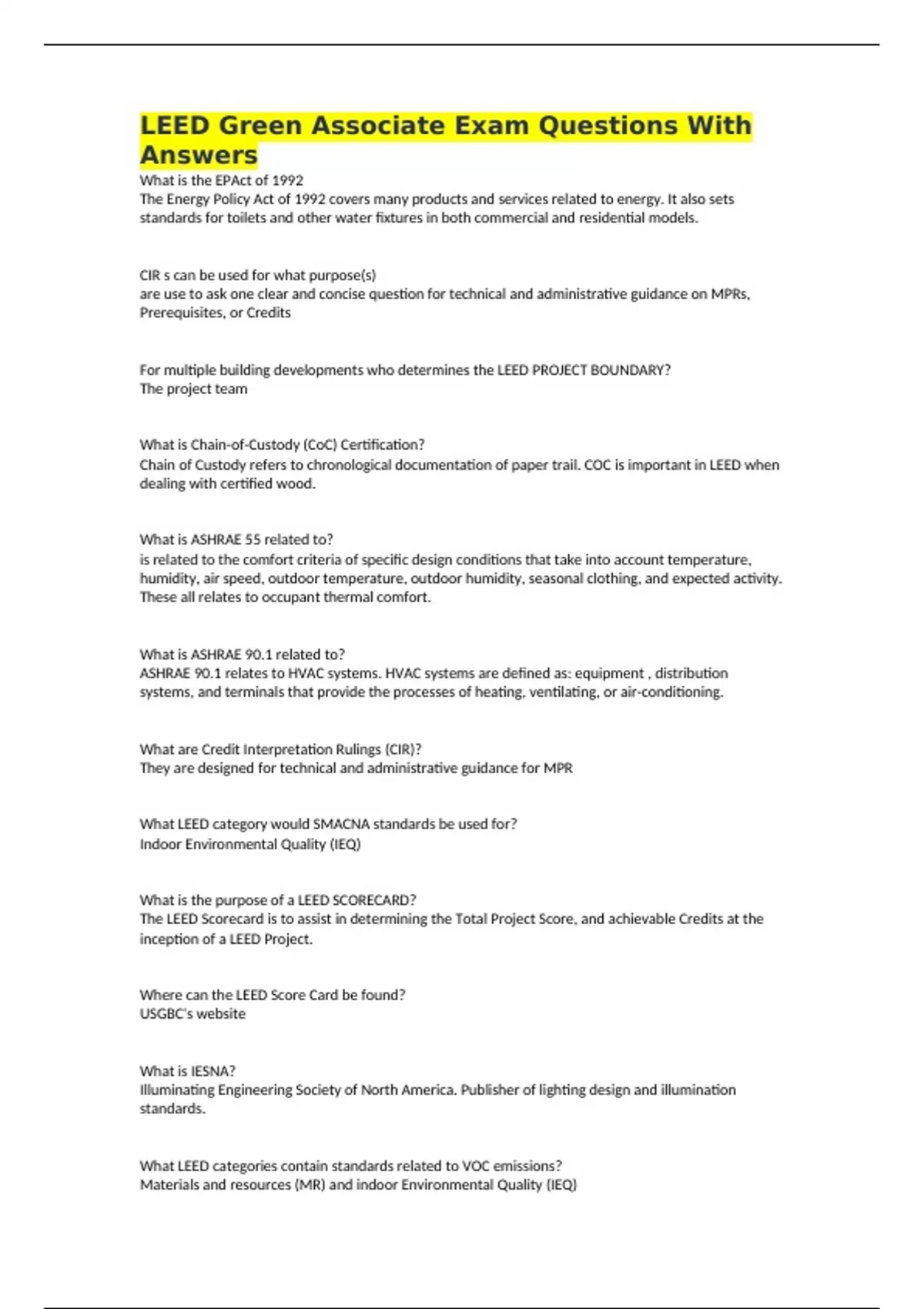 LEED Green Associate Exam Questions With Answers

What is the EPAct of 1992
The Energy Policy Act of 1992 covers many products and services related to energy. It also sets standards for toilets and other water fixtures in both commercial and residential models.

CIR s can be used for what purpose(s)
are use to ask one clear and concise question for technical and administrative guidance on MPRs, Prerequisites, or Credits

For multiple building developments who determines the LEED PROJECT BOUNDARY?
The project team

What is Chain-of-Custody (CoC) Certification?
Chain of Custody refers to chronological documentation of paper trail. COC is important in LEED when dealing with certified wood.

What is ASHRAE 55 related to?
is related to the comfort criteria of specific design conditions that take into account temperature, humidity, air speed, outdoor temperature, outdoor humidity, seasonal clothing, and expected activity. These all relates to occupant thermal comfort.

What is ASHRAE 90.1 related to?
ASHRAE 90.1 relates to HVAC systems. HVAC systems are defined as: equipment , distribution systems, and terminals that provide the processes of heating, ventilating, or air-conditioning.

What are Credit Interpretation Rulings (CIR)?
They are designed for technical and administrative guidance for MPR

What LEED category would SMACNA standards be used for?
Indoor Environmental Quality (IEQ)

What is the purpose of a LEED SCORECARD?
The LEED Scorecard is to assist in determining the Total Project Score, and achievable Credits at the inception of a LEED Project.

Where can the LEED Score Card be found?
USGBC's website

What is IESNA?
Illuminating Engineering Society of North America. Publisher of lighting design and illumination standards.

What LEED categories contain standards related to VOC emissions?
Materials and resources (MR) and indoor Environmental Quality (IEQ)